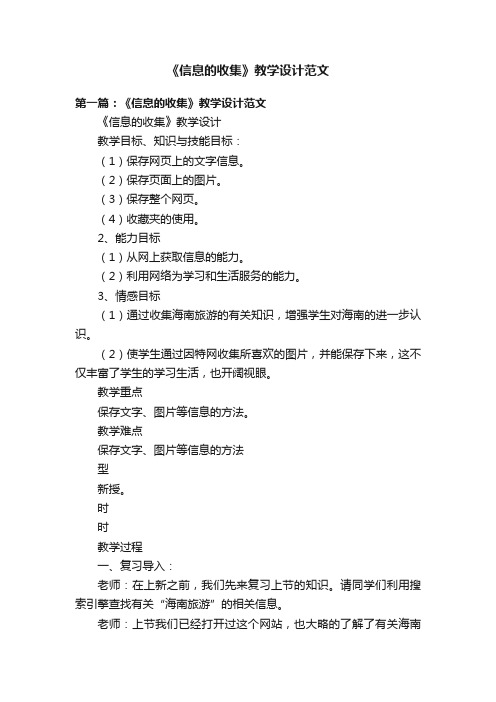 《信息的收集》教学设计范文

第一篇：《信息的收集》教学设计范文

《信息的收集》教学设计

教学目标、知识与技能目标：

（1）保存网页上的文字信息。

（2）保存页面上的图片。

（3）保存整个网页。

（4）收藏夹的使用。

2、能力目标

（1）从网上获取信息的能力。

（2）利用网络为学习和生活服务的能力。

3、情感目标

（1）通过收集海南旅游的有关知识，增强学生对海南的进一步认识。

（2）使学生通过因特网收集所喜欢的图片，并能保存下来，这不仅丰富了学生的学习生活，也开阔视眼。

教学重点

保存文字、图片等信息的方法。

教学难点

保存文字、图片等信息的方法

型

新授。

时

时

教学过程

一、复习导入：

老师：在上新之前，我们先来复习上节的知识。请同学们利用搜索引擎查找有关“海南旅游”的相关信息。

老师：上节我们已经打开过这个网站，也大略的了解了有关海南